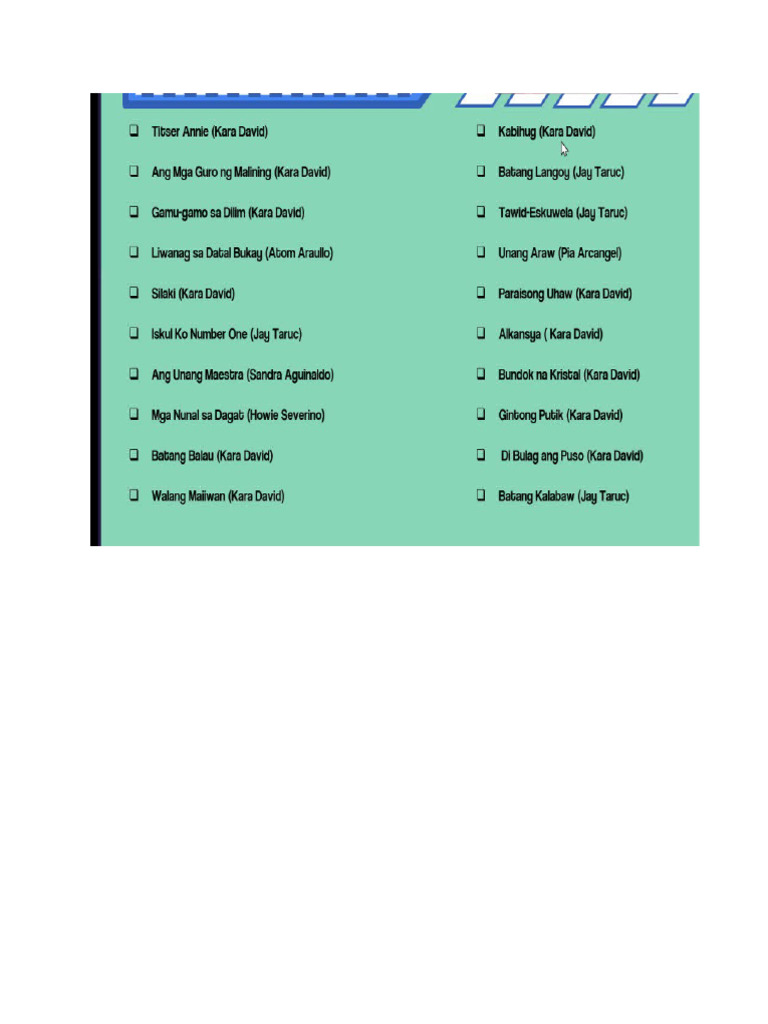 ❑ Titser Annie (Kara David)

❑ Ang Mga Guro ng Malining (Kara David)

❑ Gamu-gamo sa Dilim (Kara David)

❑ Liwanag sa Datal Bukay (Atom Araullo)

❑ Silaki (Kara David)

❑ Iskul Ko Number One (Jay Taruc)

❑ Ang Unang Maestra (Sandra Aguinaldo)

❑ Mga Nunal sa Dagat (Howie Severino)

❑ Batang Balau (Kara David)

❑ Walang Maiiwan (Kara David)

❑ Kabihug (Kara David)

❑ Batang Langoy (Jay Taruc)

❑ Tawid-Eskuwela (Jay Taruc)

❑ Unang Araw (Pia Arcangel)

❑ Paraisong Uhaw (Kara David)

❑ Alkansya ( Kara David)

❑ Bundok na Kristal (Kara David)

❑ Gintong Putik (Kara David)

❑ Di Bulag ang Puso (Kara David)

❑ Batang Kalabaw (Jay Taruc)